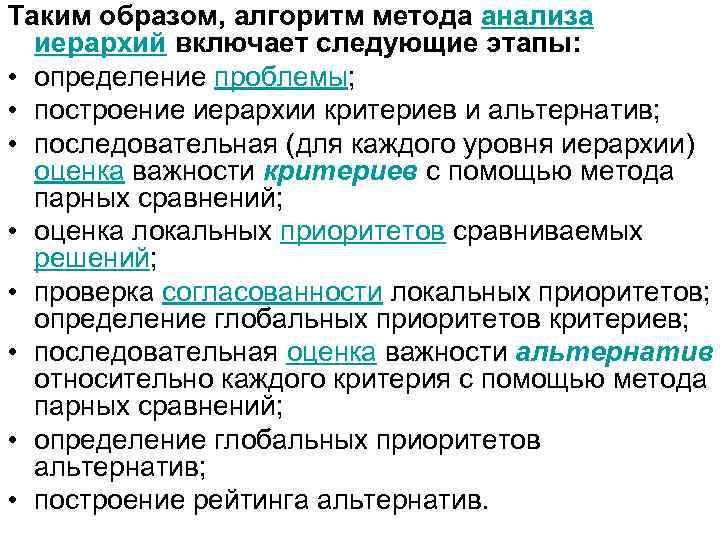 Таким образом, алгоритм метода анализа иерархий включает следующие этапы:

• определение проблемы;
• построение иерархии критериев и альтернатив;
• последовательная (для каждого уровня иерархии) оценка важности критериев с помощью метода парных сравнений;
• оценка локальных приоритетов сравниваемых решений;
• проверка согласованности локальных приоритетов; определение глобальных приоритетов критериев;
• последовательная оценка важности альтернатив относительно каждого критерия с помощью метода парных сравнений;
• определение глобальных приоритетов альтернатив;
• построение рейтинга альтернатив.